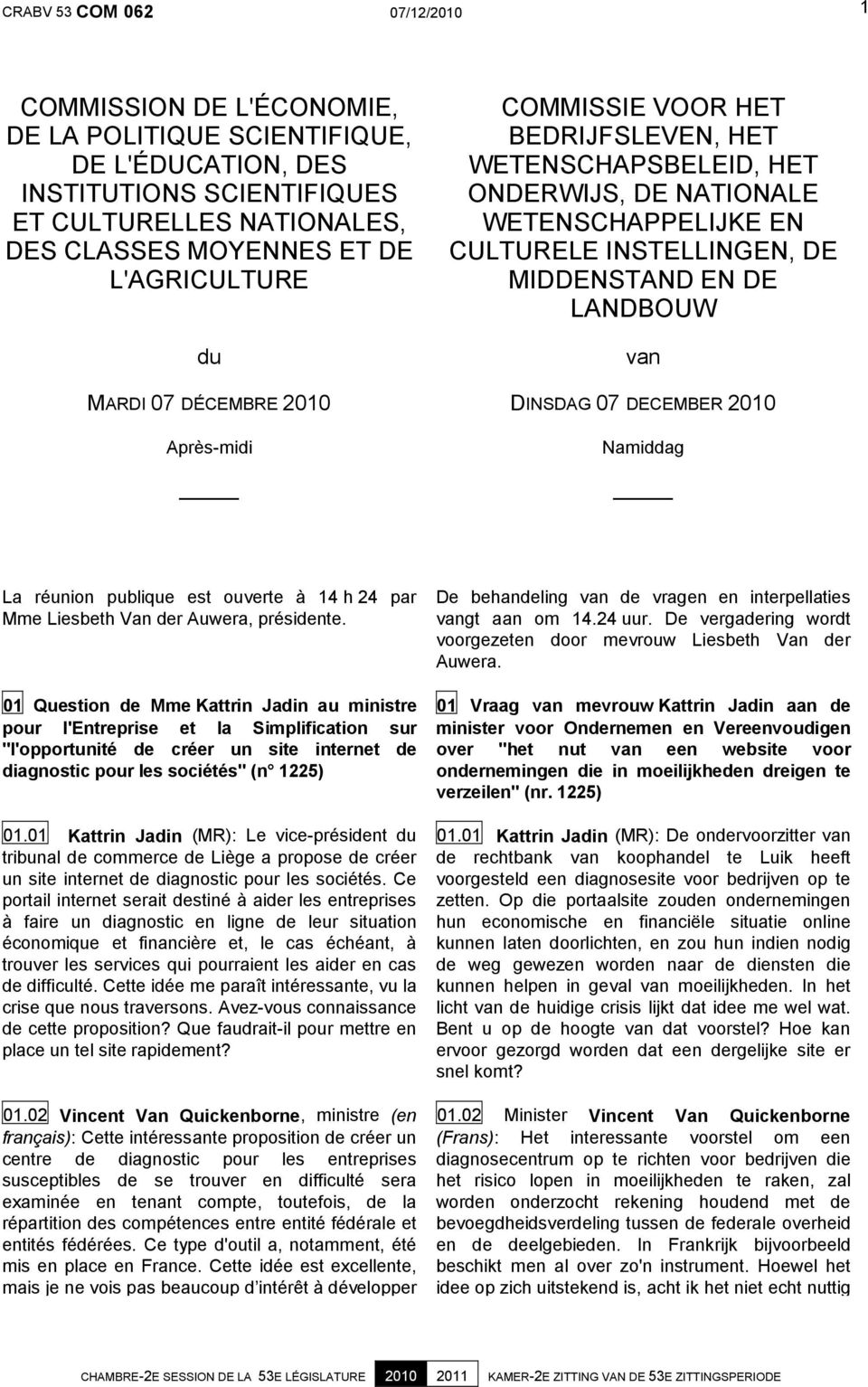 CRABV 53 COM 062 07/12/2010 1

COMMISSION DE L'ÉCONOMIE, DE LA POLITIQUE SCIENTIFIQUE, DE L'ÉDUCATION, DES INSTITUTIONS SCIENTIFIQUES ET CULTURELLES NATIONALES, DES CLASSES MOYENNES ET DE L'AGRICULTURE

du

MARDI 07 DÉCEMBRE 2010

Après-midi

La réunion publique est ouverte à 14 h 24 par Mme Liesbeth Van der Auwera, présidente.

01 Question de Mme Kattrin Jadin au ministre pour l'Entreprise et la Simplification sur "l'opportunité de créer un site internet de diagnostic pour les sociétés" (n° 1225)

01.01 Kattrin Jadin (MR): Le vice-président du tribunal de commerce de Liège a propose de créer un site internet de diagnostic pour les sociétés. Ce portail internet serait destiné à aider les entreprises à faire un diagnostic en ligne de leur situation économique et financière et, le cas échéant, à trouver les services qui pourraient les aider en cas de difficulté. Cette idée me paraît intéressante, vu la crise que nous traversons. Avez-vous connaissance de cette proposition? Que faudrait-il pour mettre en place un tel site rapidement?

01.02 Vincent Van Quickenborne, ministre (en français): Cette intéressante proposition de créer un centre de diagnostic pour les entreprises susceptibles de se trouver en difficulté sera examinée en tenant compte, toutefois, de la répartition des compétences entre entité fédérale et entités fédérées. Ce type d'outil a, notamment, été mis en place en France. Cette idée est excellente, mais je ne vois pas beaucoup d'intérêt à développer

COMMISSIE VOOR HET BEDRIJFSLEVEN, HET WETENSCHAPSBELEID, HET ONDERWIJS, DE NATIONALE WETENSCHAPPELIJKE EN CULTURELE INSTELLINGEN, DE MIDDENSTAND EN DE LANDBOUW

van

DINSDAG 07 DECEMBER 2010

Namiddag

De behandeling van de vragen en interpellaties vangt aan om 14.24 uur. De vergadering wordt voorgezeten door mevrouw Liesbeth Van der Auwera.

01 Vraag van mevrouw Kattrin Jadin aan de minister voor Ondernemen en Vereenvoudigen over "het nut van een website voor ondernemingen die in moeilijkheden dreigen te verzeilen" (nr. 1225)

01.01 Kattrin Jadin (MR): De ondervoorzitter van de rechtbank van koophandel te Luik heeft voorgesteld een diagnosesite voor bedrijven op te zetten. Op die portaalsite zouden ondernemingen hun economische en financiële situatie online kunnen laten doorlichten, en zou hun indien nodig de weg gewezen worden naar de diensten die kunnen helpen in geval van moeilijkheden. In het licht van de huidige crisis lijkt dat idee me wel wat. Bent u op de hoogte van dat voorstel? Hoe kan ervoor gezorgd worden dat een dergelijke site er snel komt?

01.02 Minister Vincent Van Quickenborne (Frans): Het interessante voorstel om een diagnosecentrum op te richten voor bedrijven die het risico lopen in moeilijkheden te raken, zal worden onderzocht rekening houdend met de bevoegdheidsverdeling tussen de federale overheid en de deelgebieden. In Frankrijk bijvoorbeeld beschikt men al over zo'n instrument. Hoewel het idee op zich uitstekend is, acht ik het niet echt nuttig

CHAMBRE-2E SESSION DE LA 53E LÉGISLATURE 2010 2011 KAMER-2E ZITTING VAN DE 53E ZITTINGSPERIODE